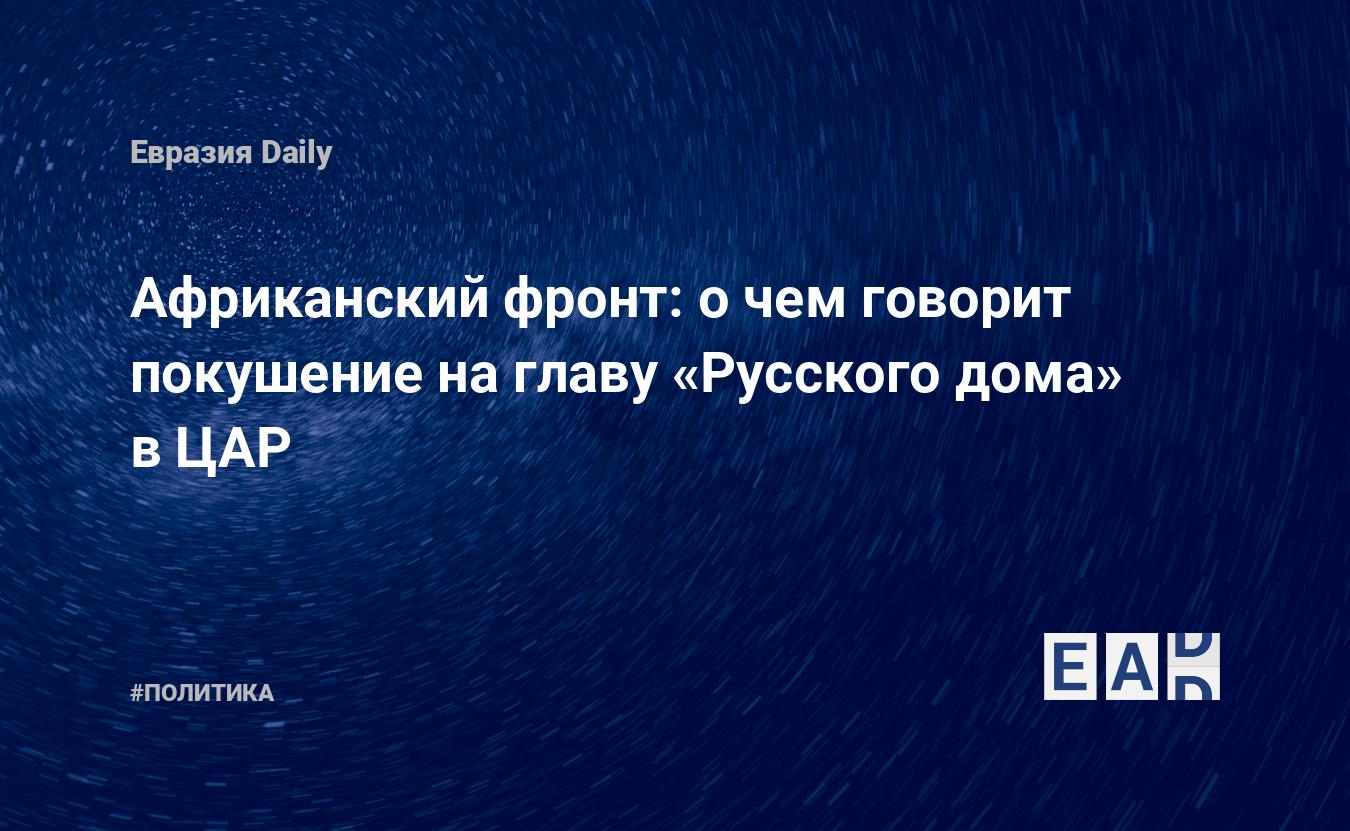 Евразия Daily

Африканский фронт: о чем говорит покушение на главу «Русского дома» в ЦАР

#ПОЛИТИКА

EAD